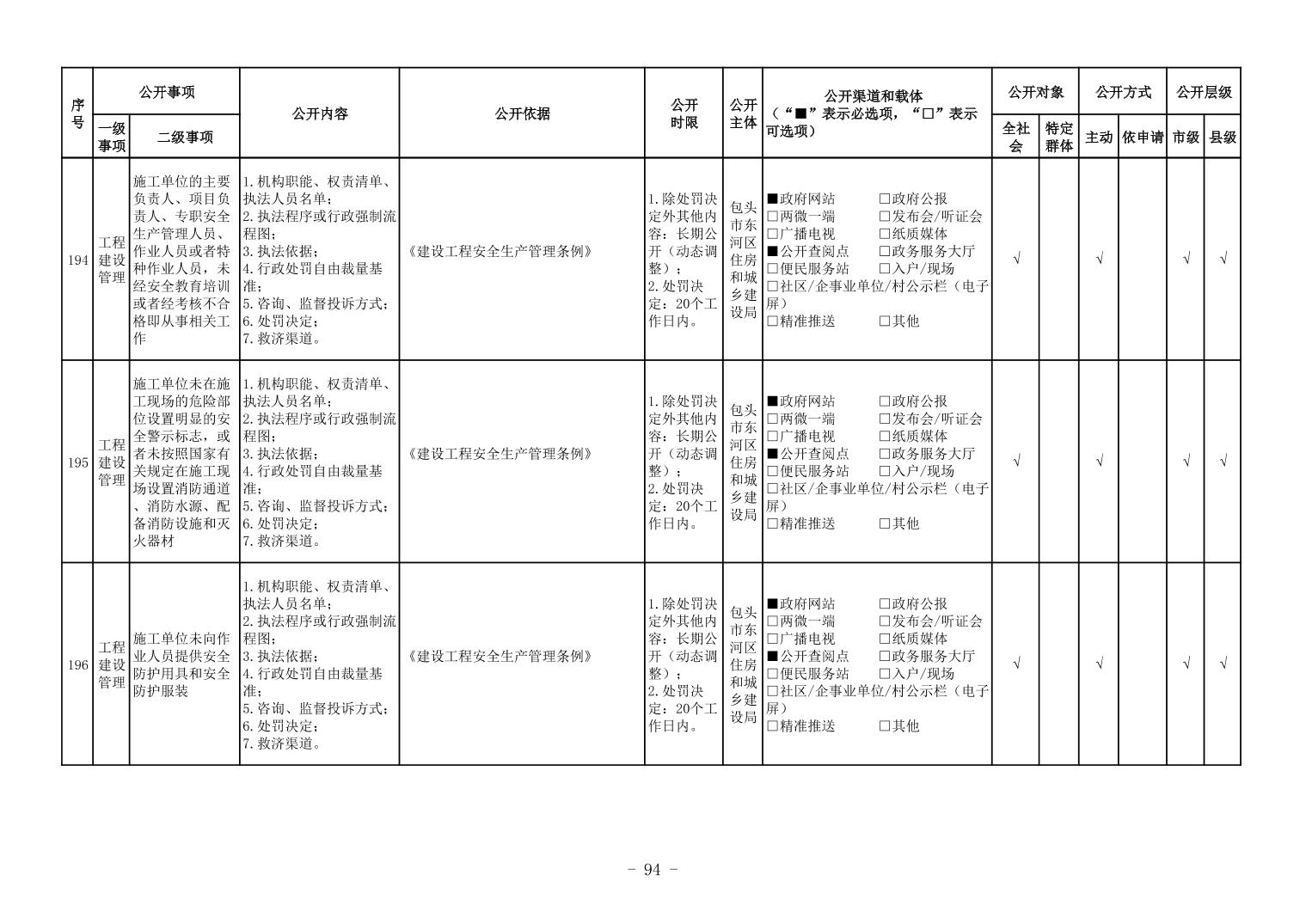 | 序号 | 公开事项 |  | 公开内容 | 公开依据 | 公开时限 | 公开主体 | 公开渠道和载体（“■”表示必选项，“□”表示可选项） | 公开对象 |  | 公开方式 |  | 公开层级 |  |
|---|---|---|---|---|---|---|---|---|---|---|---|---|---|
|  | 一级事项 | 二级事项 |  |  |  |  |  | 全社会 | 特定群体 | 主动 | 依申请 | 市级 | 县级 |
| 194 | 工程建设管理 | 施工单位的主要负责人、项目负责人、专职安全生产管理人员、作业人员或者特种作业人员，未经安全教育培训或者经考核不合格即从事相关工作 | 1.机构职能、权责清单、执法人员名单；2.执法程序或行政强制流程图；3.执法依据；4.行政处罚自由裁量基准；5.咨询、监督投诉方式；6.处罚决定；7.救济渠道。 | 《建设工程安全生产管理条例》 | 1.除处罚决定外其他内容：长期公开（动态调整）；2.处罚决定：20个工作日内。 | 包头市东河区住房和城乡建设局 | ■政府网站 □政府公报 □两微一端 □发布会/听证会 □广播电视 □纸质媒体 ■公开查阅点 □政务服务大厅 □便民服务站 □入户/现场 □社区/企事业单位/村公示栏（电子屏） □精准推送 □其他 | √ |  | √ |  | √ | √ |
| 195 | 工程建设管理 | 施工单位未在施工现场的危险部位设置明显的安全警示标志，或者未按照国家有关规定在施工现场设置消防通道、消防水源、配备消防设施和灭火器材 | 1.机构职能、权责清单、执法人员名单；2.执法程序或行政强制流程图；3.执法依据；4.行政处罚自由裁量基准；5.咨询、监督投诉方式；6.处罚决定；7.救济渠道。 | 《建设工程安全生产管理条例》 | 1.除处罚决定外其他内容：长期公开（动态调整）；2.处罚决定：20个工作日内。 | 包头市东河区住房和城乡建设局 | ■政府网站 □政府公报 □两微一端 □发布会/听证会 □广播电视 □纸质媒体 ■公开查阅点 □政务服务大厅 □便民服务站 □入户/现场 □社区/企事业单位/村公示栏（电子屏） □精准推送 □其他 | √ |  | √ |  | √ | √ |
| 196 | 工程建设管理 | 施工单位未向作业人员提供安全防护用具和安全防护服装 | 1.机构职能、权责清单、执法人员名单；2.执法程序或行政强制流程图；3.执法依据；4.行政处罚自由裁量基准；5.咨询、监督投诉方式；6.处罚决定；7.救济渠道。 | 《建设工程安全生产管理条例》 | 1.除处罚决定外其他内容：长期公开（动态调整）；2.处罚决定：20个工作日内。 | 包头市东河区住房和城乡建设局 | ■政府网站 □政府公报 □两微一端 □发布会/听证会 □广播电视 □纸质媒体 ■公开查阅点 □政务服务大厅 □便民服务站 □入户/现场 □社区/企事业单位/村公示栏（电子屏） □精准推送 □其他 | √ |  | √ |  | √ | √ |

- 94 -